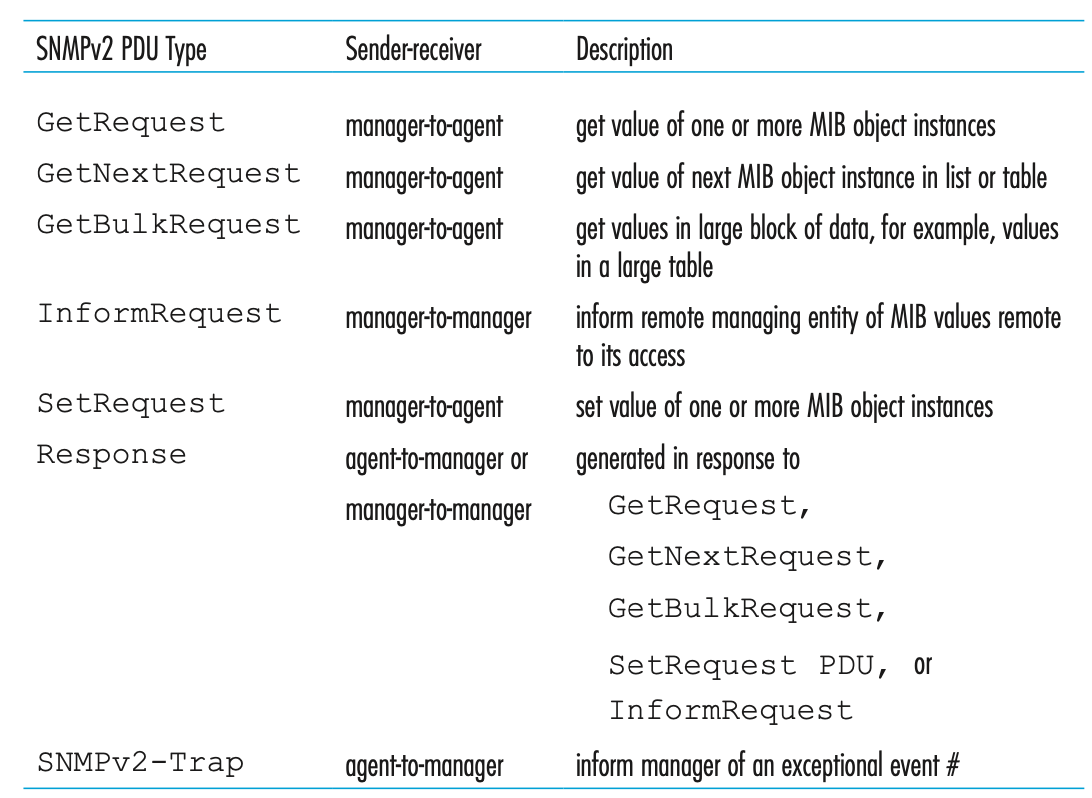 | SNMPv2 PDU Type | Sender-receiver | Description |
|---|---|---|
| GetRequest | manager-to-agent | get value of one or more MIB object instances |
| GetNextRequest | manager-to-agent | get value of next MIB object instance in list or table |
| GetBulkRequest | manager-to-agent | get values in large block of data, for example, values in a large table |
| InformRequest | manager-to-manager | inform remote managing entity of MIB values remote to its access |
| SetRequest | manager-to-agent | set value of one or more MIB object instances |
| Response | agent-to-manager or manager-to-manager | generated in response to GetRequest, GetNextRequest, GetBulkRequest, SetRequest PDU, or InformRequest |
| SNMPv2-Trap | agent-to-manager | inform manager of an exceptional event # |